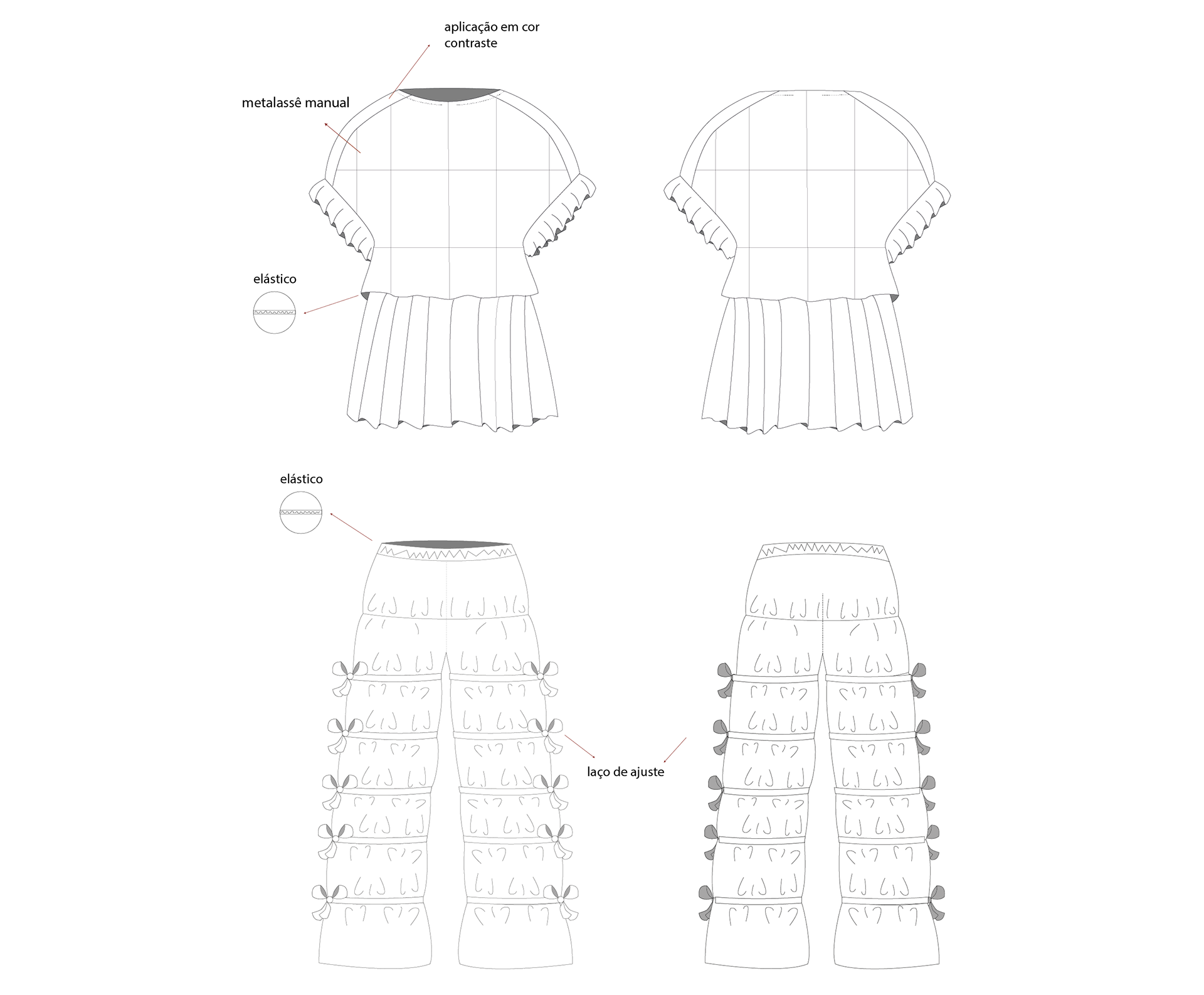 aplicação em cor contraste

metalassê manual

elástico

elástico

laço de ajuste